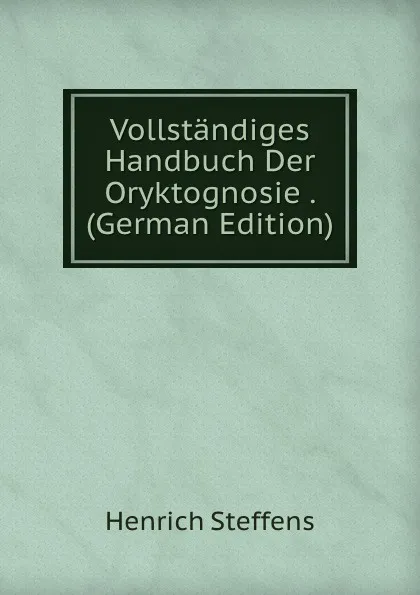 Vollständiges Handbuch Der Oryktognosie . (German Edition)

Henrich Steffens